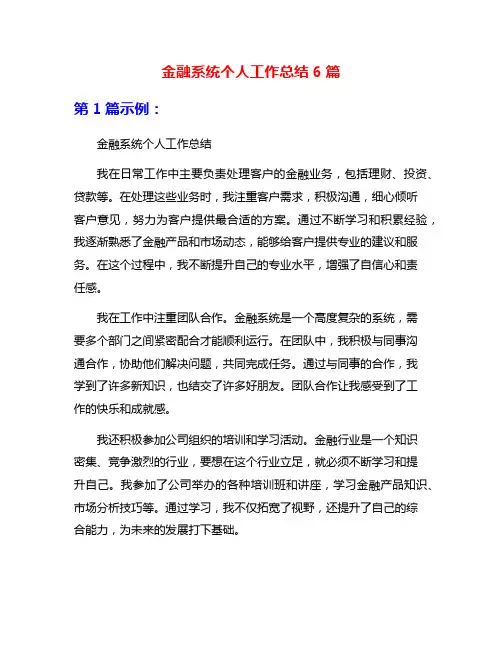 金融系统个人工作总结 6 篇

第 1 篇示例：

金融系统个人工作总结

我在日常工作中主要负责处理客户的金融业务，包括理财、投资、贷款等。在处理这些业务时，我注重客户需求，积极沟通，细心倾听客户意见，努力为客户提供最合适的方案。通过不断学习和积累经验，我逐渐熟悉了金融产品和市场动态，能够给客户提供专业的建议和服务。在这个过程中，我不断提升自己的专业水平，增强了自信心和责任感。

我在工作中注重团队合作。金融系统是一个高度复杂的系统，需要多个部门之间紧密配合才能顺利运行。在团队中，我积极与同事沟通合作，协助他们解决问题，共同完成任务。通过与同事的合作，我学到了许多新知识，也结交了许多好朋友。团队合作让我感受到了工作的快乐和成就感。

我还积极参加公司组织的培训和学习活动。金融行业是一个知识密集、竞争激烈的行业，要想在这个行业立足，就必须不断学习和提升自己。我参加了公司举办的各种培训班和讲座，学习金融产品知识、市场分析技巧等。通过学习，我不仅拓宽了视野，还提升了自己的综合能力，为未来的发展打下基础。